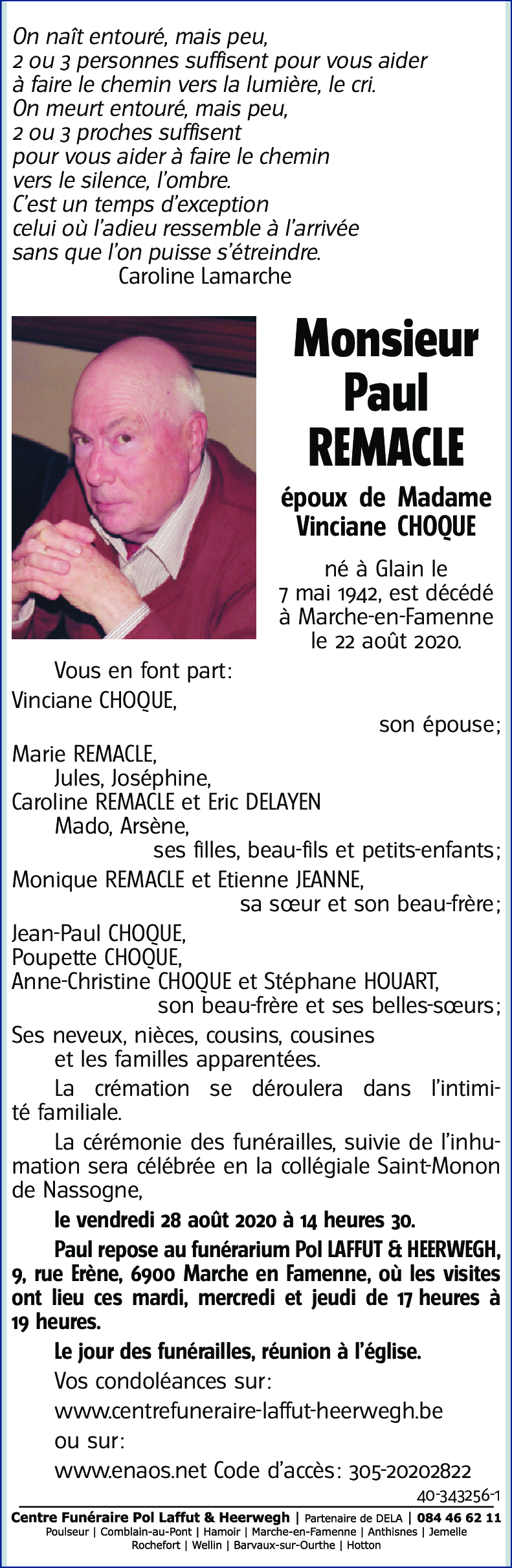 On naît entouré, mais peu,
2 ou 3 personnes suffisent pour vous aider
à faire le chemin vers la lumière, le cri.
On meurt entouré, mais peu,
2 ou 3 proches suffisent
pour vous aider à faire le chemin
vers le silence, l'ombre.
C'est un temps d'exception
celui où l'adieu ressemble à l'arrivée
sans que l'on puisse s'étreindre.
Caroline Lamarche

Monsieur
Paul
REMACLE

époux de Madame
Vinciane CHOQUE

né à Glain le
7 mai 1942, est décédé
à Marche-en-Famenne
le 22 août 2020.

Vous en font part:
Vinciane CHOQUE,
son épouse;
Marie REMACLE,
Jules, Joséphine,
Caroline REMACLE et Eric DELAYEN
Mado, Arsène,
ses filles, beau-fils et petits-enfants;
Monique REMACLE et Etienne JEANNE,
sa sœur et son beau-frère;
Jean-Paul CHOQUE,
Poupette CHOQUE,
Anne-Christine CHOQUE et Stéphane HOUART,
son beau-frère et ses belles-sœurs;
Ses neveux, nièces, cousins, cousines
et les familles apparentées.

La crémation se déroulera dans l'intimité familiale.

La cérémonie des funérailles, suivie de l'inhumation sera célébrée en la collégiale Saint-Monon de Nassogne,

le vendredi 28 août 2020 à 14 heures 30.

Paul repose au funérarium Pol LAFFUT & HEERWEGH, 9, rue Erène, 6900 Marche en Famenne, où les visites ont lieu ces mardi, mercredi et jeudi de 17 heures à 19 heures.

Le jour des funérailles, réunion à l'église.

Vos condoléances sur:
www.centrefuneraire-laffut-heerwegh.be
ou sur:
www.enaos.net Code d'accès: 305-20202822

40-343256-1

Centre Funéraire Pol Laffut & Heerwegh | Partenaire de DELA | 084 46 62 11
Poulseur | Comblain-au-Pont | Hamoir | Marche-en-Famenne | Anthisnes | Jemelle
Rochefort | Wellin | Barvaux-sur-Ourthe | Hotton